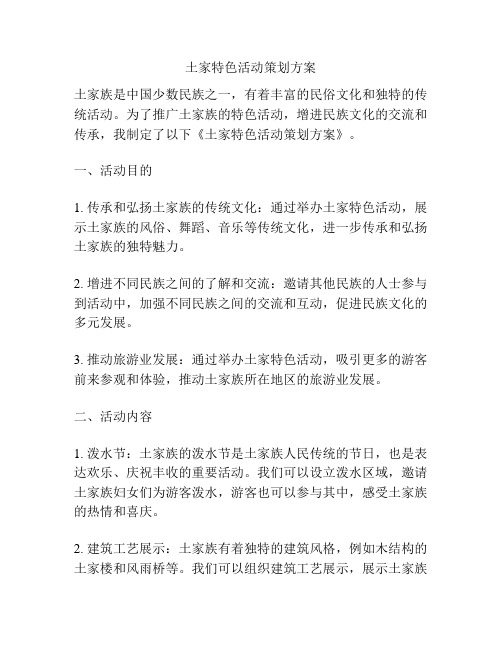 土家特色活动策划方案

土家族是中国少数民族之一，有着丰富的民俗文化和独特的传统活动。为了推广土家族的特色活动，增进民族文化的交流和传承，我制定了以下《土家特色活动策划方案》。

一、活动目的

1. 传承和弘扬土家族的传统文化：通过举办土家特色活动，展示土家族的风俗、舞蹈、音乐等传统文化，进一步传承和弘扬土家族的独特魅力。

2. 增进不同民族之间的了解和交流：邀请其他民族的人士参与到活动中，加强不同民族之间的交流和互动，促进民族文化的多元发展。

3. 推动旅游业发展：通过举办土家特色活动，吸引更多的游客前来参观和体验，推动土家族所在地区的旅游业发展。

二、活动内容

1. 泼水节：土家族的泼水节是土家族人民传统的节日，也是表达欢乐、庆祝丰收的重要活动。我们可以设立泼水区域，邀请土家族妇女们为游客泼水，游客也可以参与其中，感受土家族的热情和喜庆。

2. 建筑工艺展示：土家族有着独特的建筑风格，例如木结构的土家楼和风雨桥等。我们可以组织建筑工艺展示，展示土家族